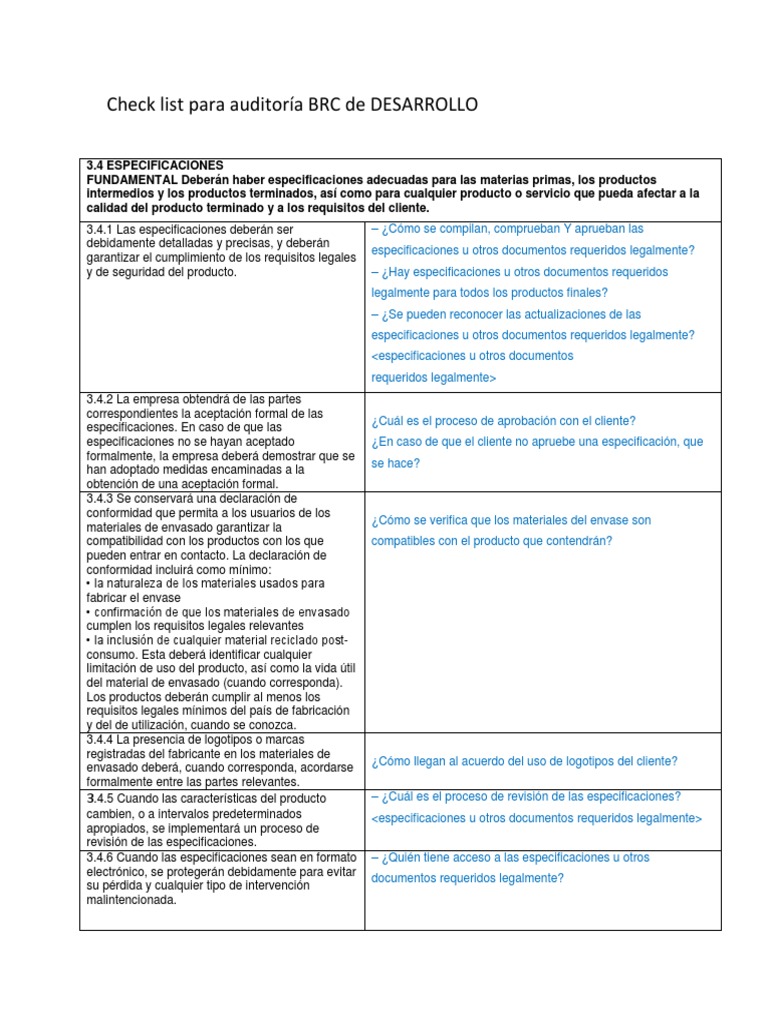 Check list para auditoría BRC de DESARROLLO

| 3.4 ESPECIFICACIONES FUNDAMENTAL Deberán haber especificaciones adecuadas para las materias primas, los productos intermedios y los productos terminados, así como para cualquier producto o servicio que pueda afectar a la calidad del producto terminado y a los requisitos del cliente. | |
|---|---|
| 3.4.1 Las especificaciones deberán ser debidamente detalladas y precisas, y deberán garantizar el cumplimiento de los requisitos legales y de seguridad del producto. | – ¿Cómo se compilan, comprueban Y aprueban las especificaciones u otros documentos requeridos legalmente? – ¿Hay especificaciones u otros documentos requeridos legalmente para todos los productos finales? – ¿Se pueden reconocer las actualizaciones de las especificaciones u otros documentos requeridos legalmente? <especificaciones u otros documentos requeridos legalmente> |
| 3.4.2 La empresa obtendrá de las partes correspondientes la aceptación formal de las especificaciones. En caso de que las especificaciones no se hayan aceptado formalmente, la empresa deberá demostrar que se han adoptado medidas encaminadas a la obtención de una aceptación formal. | ¿Cuál es el proceso de aprobación con el cliente? ¿En caso de que el cliente no apruebe una especificación, que se hace? |
| 3.4.3 Se conservará una declaración de conformidad que permita a los usuarios de los materiales de envasado garantizar la compatibilidad con los productos con los que pueden entrar en contacto. La declaración de conformidad incluirá como mínimo: • la naturaleza de los materiales usados para fabricar el envase • confirmación de que los materiales de envasado cumplen los requisitos legales relevantes • la inclusión de cualquier material reciclado post-consumo. Esta deberá identificar cualquier limitación de uso del producto, así como la vida útil del material de envasado (cuando corresponda). Los productos deberán cumplir al menos los requisitos legales mínimos del país de fabricación y del de utilización, cuando se conozca. | ¿Cómo se verifica que los materiales del envase son compatibles con el producto que contendrán? |
| 3.4.4 La presencia de logotipos o marcas registradas del fabricante en los materiales de envasado deberá, cuando corresponda, acordarse formalmente entre las partes relevantes. | ¿Cómo llegan al acuerdo del uso de logotipos del cliente? |
| 3.4.5 Cuando las características del producto cambien, o a intervalos predeterminados apropiados, se implementará un proceso de revisión de las especificaciones. | – ¿Cuál es el proceso de revisión de las especificaciones? <especificaciones u otros documentos requeridos legalmente> |
| 3.4.6 Cuando las especificaciones sean en formato electrónico, se protegerán debidamente para evitar su pérdida y cualquier tipo de intervención malintencionada. | – ¿Quién tiene acceso a las especificaciones u otros documentos requeridos legalmente? |